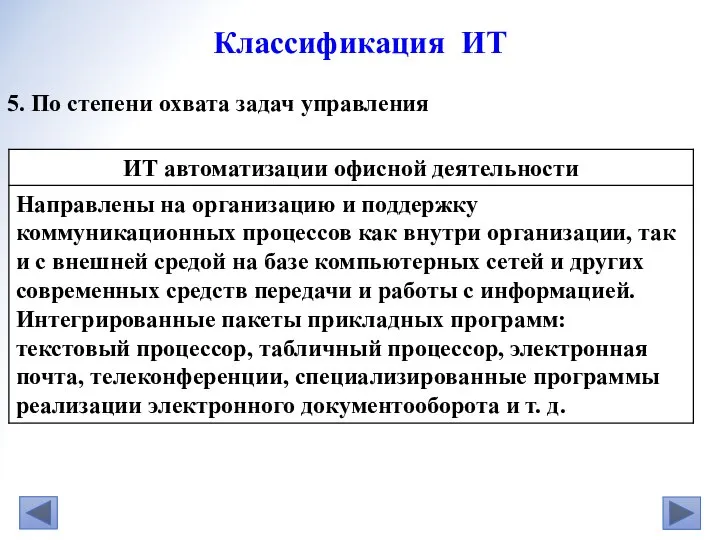 Классификация ИТ

5. По степени охвата задач управления

| ИТ автоматизации офисной деятельности |
|---|
| Направлены на организацию и поддержку коммуникационных процессов как внутри организации, так и с внешней средой на базе компьютерных сетей и других современных средств передачи и работы с информацией. Интегрированные пакеты прикладных программ: текстовый процессор, табличный процессор, электронная почта, телеконференции, специализированные программы реализации электронного документооборота и т. д. |